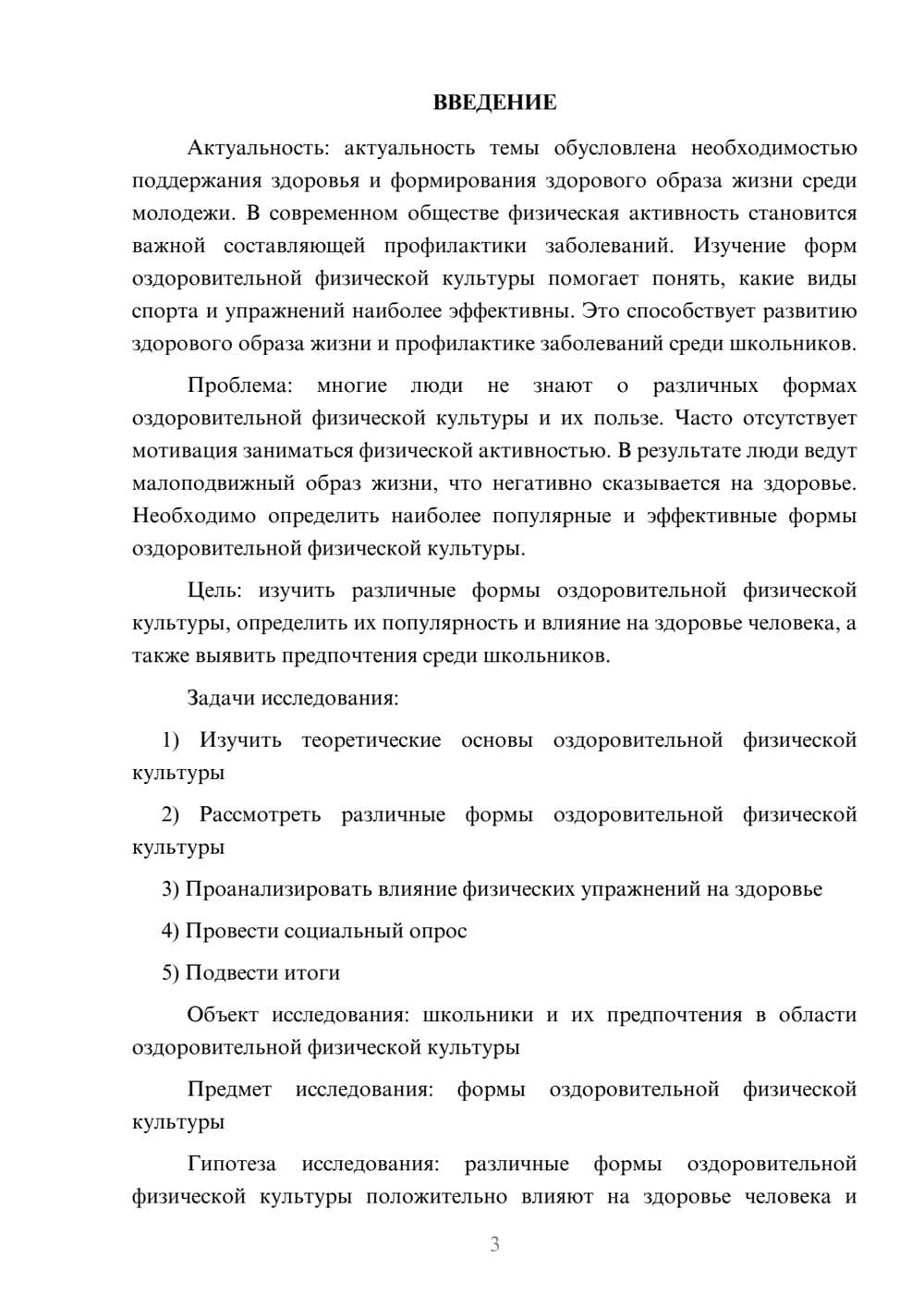 ВВЕДЕНИЕ

Актуальность: актуальность темы обусловлена необходимостью поддержания здоровья и формирования здорового образа жизни среди молодежи. В современном обществе физическая активность становится важной составляющей профилактики заболеваний. Изучение форм оздоровительной физической культуры помогает понять, какие виды спорта и упражнений наиболее эффективны. Это способствует развитию здорового образа жизни и профилактике заболеваний среди школьников.

Проблема: многие люди не знают о различных формах оздоровительной физической культуры и их пользе. Часто отсутствует мотивация заниматься физической активностью. В результате люди ведут малоподвижный образ жизни, что негативно сказывается на здоровье. Необходимо определить наиболее популярные и эффективные формы оздоровительной физической культуры.

Цель: изучить различные формы оздоровительной физической культуры, определить их популярность и влияние на здоровье человека, а также выявить предпочтения среди школьников.

Задачи исследования:

1) Изучить теоретические основы оздоровительной физической культуры

2) Рассмотреть различные формы оздоровительной физической культуры

3) Проанализировать влияние физических упражнений на здоровье

4) Провести социальный опрос

5) Подвести итоги

Объект исследования: школьники и их предпочтения в области оздоровительной физической культуры

Предмет исследования: формы оздоровительной физической культуры

Гипотеза исследования: различные формы оздоровительной физической культуры положительно влияют на здоровье человека и

3